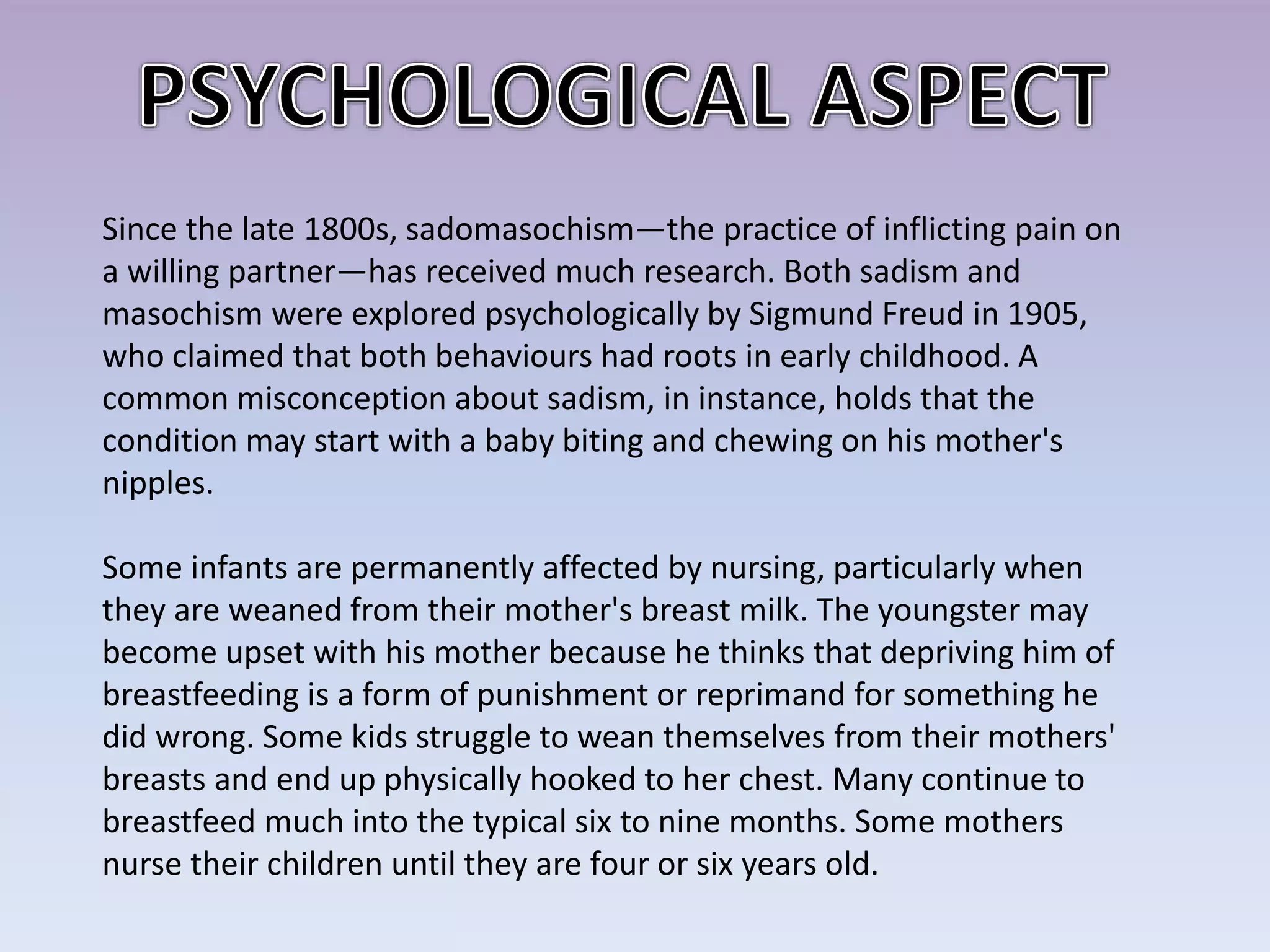 PSYCHOLOGICAL ASPECT

Since the late 1800s, sadomasochism—the practice of inflicting pain on a willing partner—has received much research. Both sadism and masochism were explored psychologically by Sigmund Freud in 1905, who claimed that both behaviours had roots in early childhood. A common misconception about sadism, in instance, holds that the condition may start with a baby biting and chewing on his mother's nipples.

Some infants are permanently affected by nursing, particularly when they are weaned from their mother's breast milk. The youngster may become upset with his mother because he thinks that depriving him of breastfeeding is a form of punishment or reprimand for something he did wrong. Some kids struggle to wean themselves from their mothers' breasts and end up physically hooked to her chest. Many continue to breastfeed much into the typical six to nine months. Some mothers nurse their children until they are four or six years old.